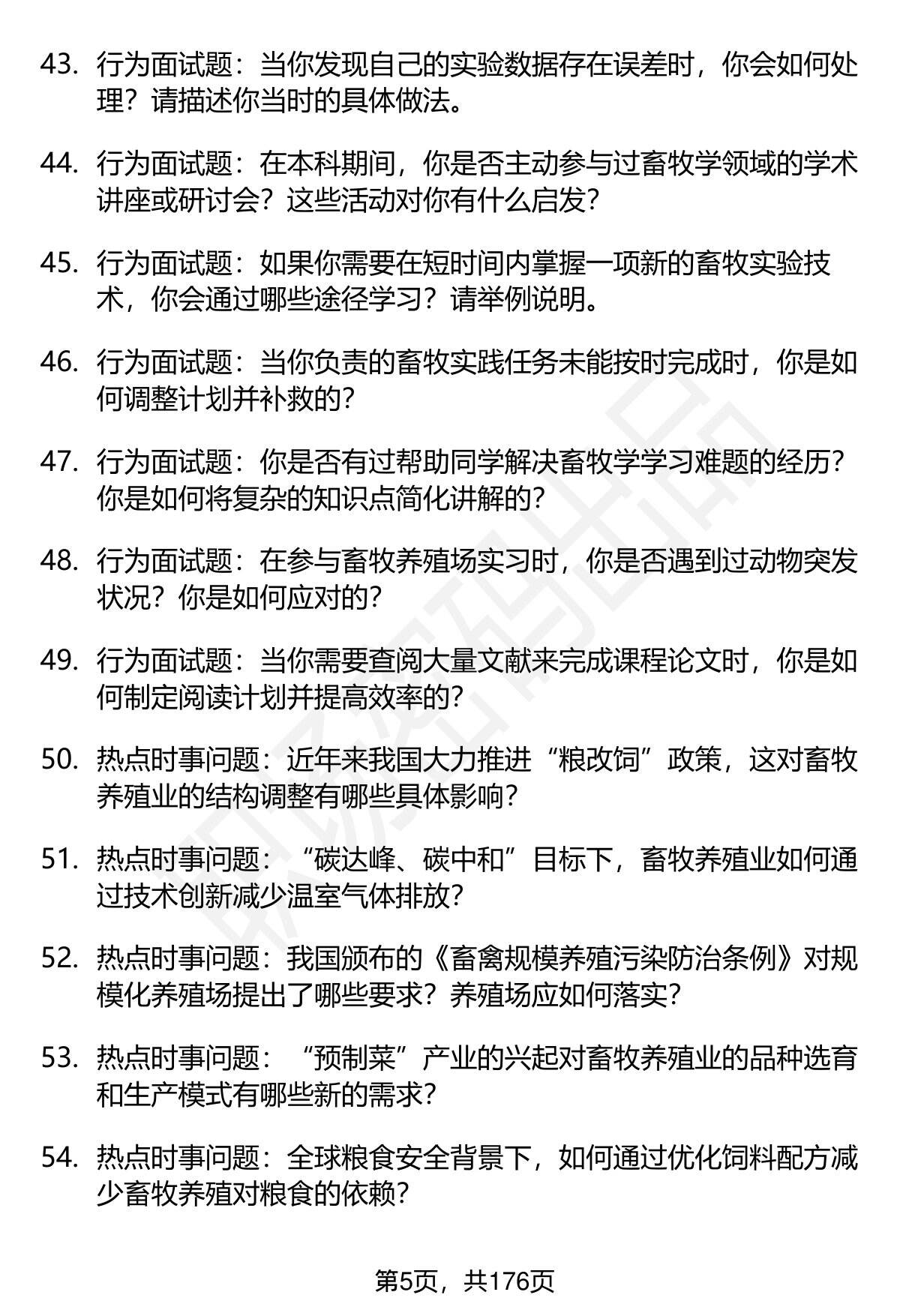 43. 行为面试题：当你发现自己的实验数据存在误差时，你会如何处理？请描述你当时的具体做法。

44. 行为面试题：在本科期间，你是否主动参与过畜牧学领域的学术讲座或研讨会？这些活动对你有什么启发？

45. 行为面试题：如果你需要在短时间内掌握一项新的畜牧实验技术，你会通过哪些途径学习？请举例说明。

46. 行为面试题：当你负责的畜牧实践任务未能按时完成时，你是如何调整计划并补救的？

47. 行为面试题：你是否有过帮助同学解决畜牧学学习难题的经历？你是如何将复杂的知识点简化讲解的？

48. 行为面试题：在参与畜牧养殖场实习时，你是否遇到过动物突发状况？你是如何应对的？

49. 行为面试题：当你需要查阅大量文献来完成课程论文时，你是如何制定阅读计划并提高效率的？

50. 热点时事问题：近年来我国大力推进“粮改饲”政策，这对畜牧养殖业的结构调整有哪些具体影响？

51. 热点时事问题：“碳达峰、碳中和”目标下，畜牧养殖业如何通过技术创新减少温室气体排放？

52. 热点时事问题：我国颁布的《畜禽规模养殖污染防治条例》对规模化养殖场提出了哪些要求？养殖场应如何落实？

53. 热点时事问题：“预制菜”产业的兴起对畜牧养殖业的品种选育和生产模式有哪些新的需求？

54. 热点时事问题：全球粮食安全背景下，如何通过优化饲料配方减少畜牧养殖对粮食的依赖？

第5页，共176页